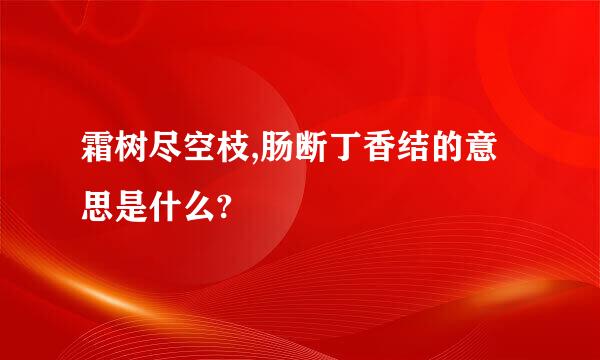 霜树尽空枝,肠断丁香结的意思是什么?